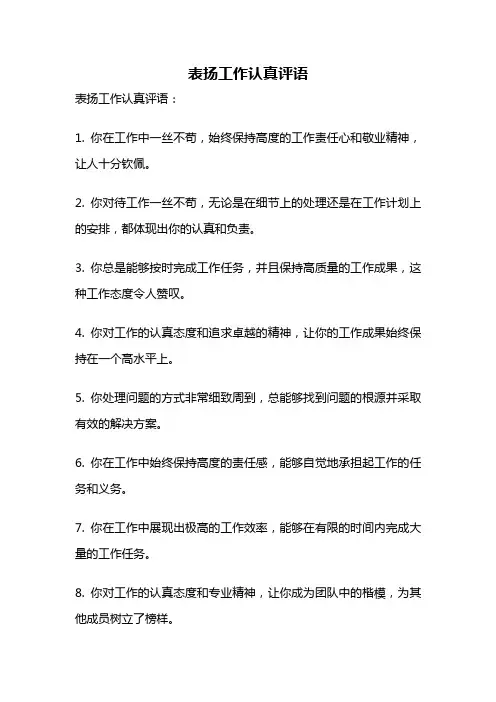 表扬工作认真评语

表扬工作认真评语：

1. 你在工作中一丝不苟，始终保持高度的工作责任心和敬业精神，让人十分钦佩。

2. 你对待工作一丝不苟，无论是在细节上的处理还是在工作计划上的安排，都体现出你的认真和负责。

3. 你总是能够按时完成工作任务，并且保持高质量的工作成果，这种工作态度令人赞叹。

4. 你对工作的认真态度和追求卓越的精神，让你的工作成果始终保持在一个高水平上。

5. 你处理问题的方式非常细致周到，总能够找到问题的根源并采取有效的解决方案。

6. 你在工作中始终保持高度的责任感，能够自觉地承担起工作的任务和义务。

7. 你在工作中展现出极高的工作效率，能够在有限的时间内完成大量的工作任务。

8. 你对工作的认真态度和专业精神，让你成为团队中的楷模，为其他成员树立了榜样。